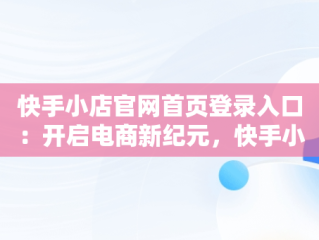 快手小店官网首页登录入口：开启电商新纪元，快手小